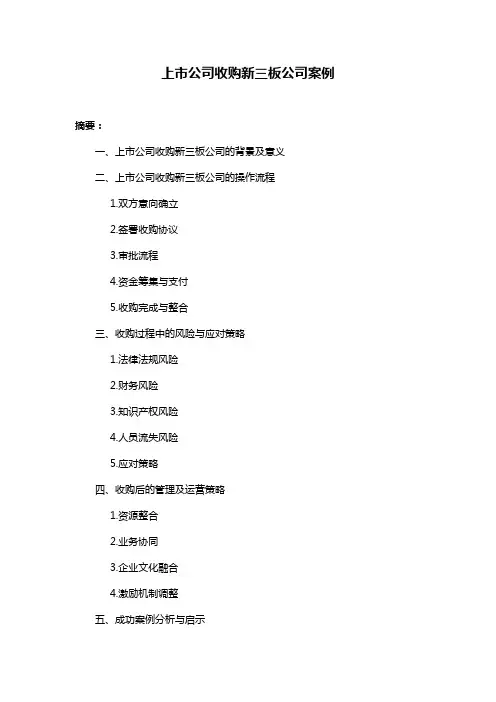 上市公司收购新三板公司案例

摘要：

一、上市公司收购新三板公司的背景及意义

二、上市公司收购新三板公司的操作流程

1.双方意向确立

2.签署收购协议

3.审批流程

4.资金筹集与支付

5.收购完成与整合

三、收购过程中的风险与应对策略

1.法律法规风险

2.财务风险

3.知识产权风险

4.人员流失风险

5.应对策略

四、收购后的管理及运营策略

1.资源整合

2.业务协同

3.企业文化融合

4.激励机制调整

五、成功案例分析与启示